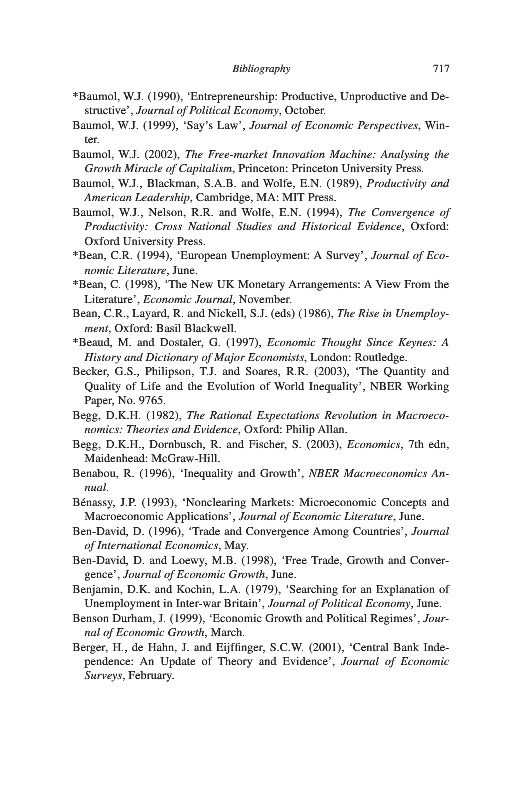 Bibliography 717

*Baumol, W.J. (1990), 'Entrepreneurship: Productive, Unproductive and Destructive', Journal of Political Economy, October.

Baumol, W.J. (1999), 'Say's Law', Journal of Economic Perspectives, Winter.

Baumol, W.J. (2002), The Free-market Innovation Machine: Analysing the Growth Miracle of Capitalism, Princeton: Princeton University Press.

Baumol, W.J., Blackman, S.A.B. and Wolfe, E.N. (1989), Productivity and American Leadership, Cambridge, MA: MIT Press.

Baumol, W.J., Nelson, R.R. and Wolfe, E.N. (1994), The Convergence of Productivity: Cross National Studies and Historical Evidence, Oxford: Oxford University Press.

*Bean, C.R. (1994), 'European Unemployment: A Survey', Journal of Economic Literature, June.

*Bean, C. (1998), 'The New UK Monetary Arrangements: A View From the Literature', Economic Journal, November.

Bean, C.R., Layard, R. and Nickell, S.J. (eds) (1986), The Rise in Unemployment, Oxford: Basil Blackwell.

*Beaud, M. and Dostaler, G. (1997), Economic Thought Since Keynes: A History and Dictionary of Major Economists, London: Routledge.

Becker, G.S., Philipson, T.J. and Soares, R.R. (2003), 'The Quantity and Quality of Life and the Evolution of World Inequality', NBER Working Paper, No. 9765.

Begg, D.K.H. (1982), The Rational Expectations Revolution in Macroeconomics: Theories and Evidence, Oxford: Philip Allan.

Begg, D.K.H., Dornbusch, R. and Fischer, S. (2003), Economics, 7th edn, Maidenhead: McGraw-Hill.

Benabou, R. (1996), 'Inequality and Growth', NBER Macroeconomics Annual.

Bénassy, J.P. (1993), 'Nonclearing Markets: Microeconomic Concepts and Macroeconomic Applications', Journal of Economic Literature, June.

Ben-David, D. (1996), 'Trade and Convergence Among Countries', Journal of International Economics, May.

Ben-David, D. and Loewy, M.B. (1998), 'Free Trade, Growth and Convergence', Journal of Economic Growth, June.

Benjamin, D.K. and Kochin, L.A. (1979), 'Searching for an Explanation of Unemployment in Inter-war Britain', Journal of Political Economy, June.

Benson Durham, J. (1999), 'Economic Growth and Political Regimes', Journal of Economic Growth, March.

Berger, H., de Hahn, J. and Eijffinger, S.C.W. (2001), 'Central Bank Independence: An Update of Theory and Evidence', Journal of Economic Surveys, February.